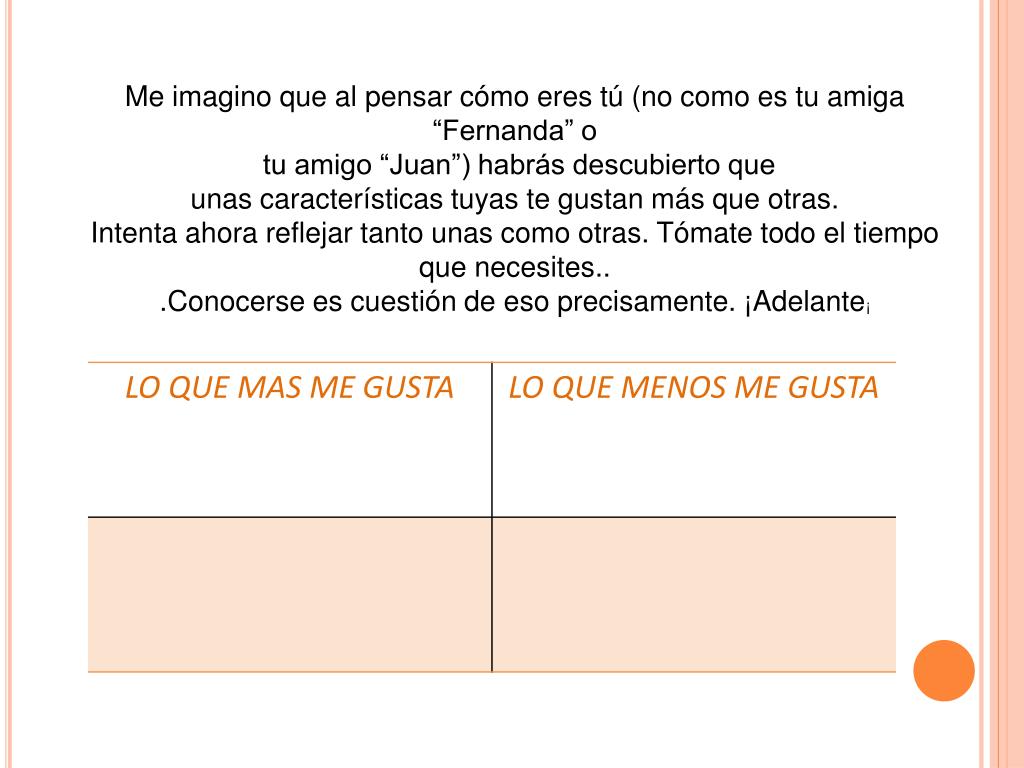 Me imagino que al pensar cómo eres tú (no como es tu amiga “Fernanda” o
tu amigo “Juan”) habrás descubierto que
unas características tuyas te gustan más que otras.
Intenta ahora reflejar tanto unas como otras. Tómate todo el tiempo que necesites..
.Conocerse es cuestión de eso precisamente. ¡Adelante¡

| LO QUE MAS ME GUSTA | LO QUE MENOS ME GUSTA |
|---|---|
| | |